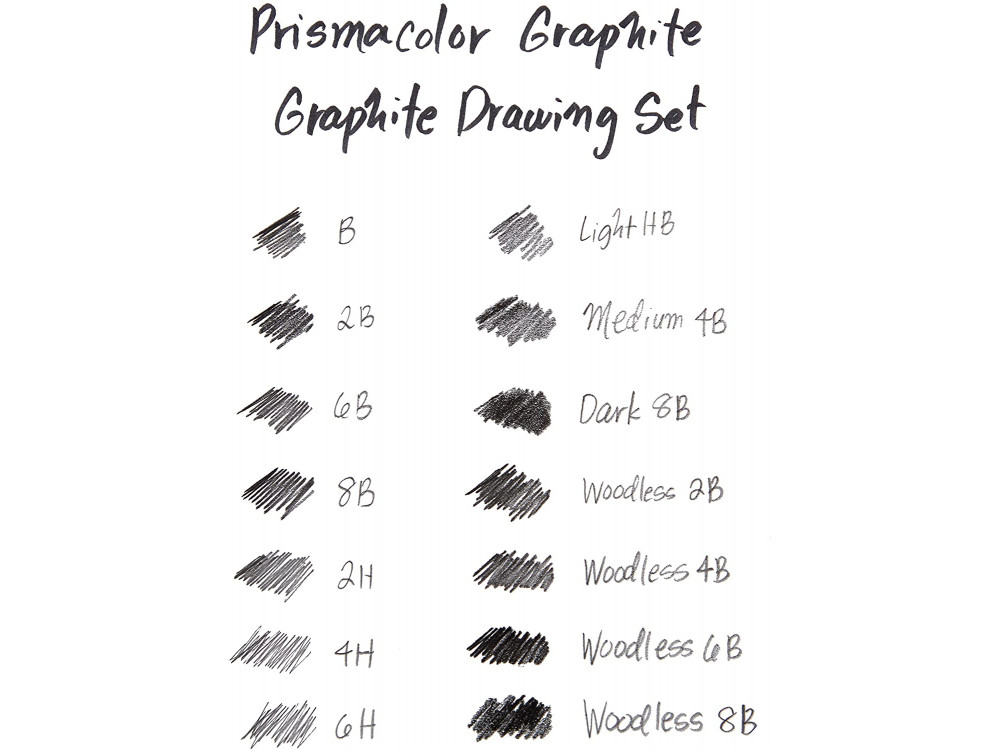 Prismacolor Graphite
Graphite Drawing Set

B
2B
6B
8B
2H
4H
6H

Light HB
Medium 4B
Dark 8B
Woodless 2B
Woodless 4B
Woodless 6B
Woodless 8B